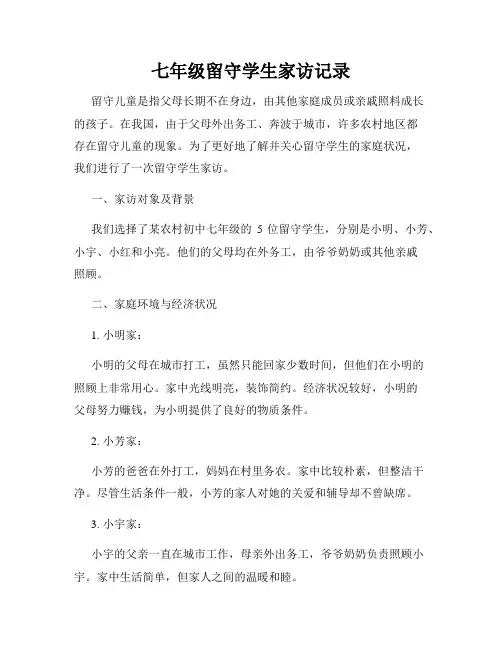 七年级留守学生家访记录

留守儿童是指父母长期不在身边，由其他家庭成员或亲戚照料成长的孩子。在我国，由于父母外出务工、奔波于城市，许多农村地区都存在留守儿童的现象。为了更好地了解并关心留守学生的家庭状况，我们进行了一次留守学生家访。

一、家访对象及背景

我们选择了某农村初中七年级的 5 位留守学生，分别是小明、小芳、小宇、小红和小亮。他们的父母均在外务工，由爷爷奶奶或其他亲戚照顾。

二、家庭环境与经济状况

1. 小明家：

小明的父母在城市打工，虽然只能回家少数时间，但他们在小明的照顾上非常用心。家中光线明亮，装饰简约。经济状况较好，小明的父母努力赚钱，为小明提供了良好的物质条件。

2. 小芳家：

小芳的爸爸在外打工，妈妈在村里务农。家中比较朴素，但整洁干净。尽管生活条件一般，小芳的家人对她的关爱和辅导却不曾缺席。

3. 小宇家：

小宇的父亲一直在城市工作，母亲外出务工，爷爷奶奶负责照顾小宇。家中生活简单，但家人之间的温暖和睦。